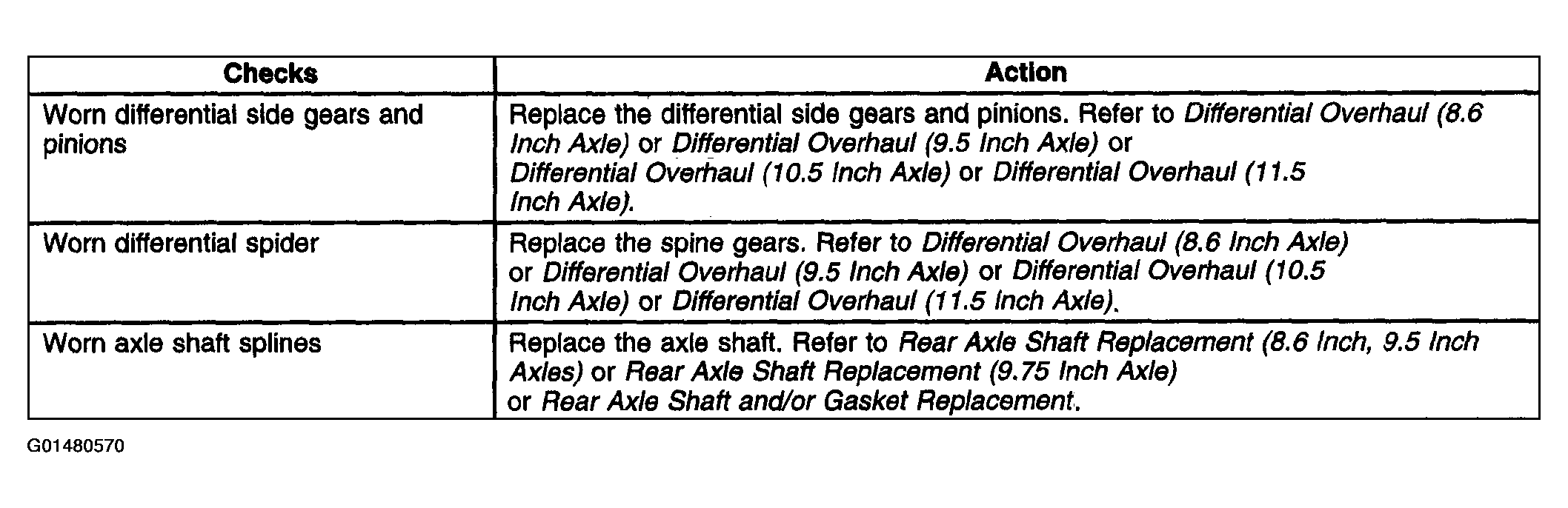 | Checks | Action |
|---|---|
| Worn differential side gears and pinions | Replace the differential side gears and pinions. Refer to Differential Overhaul (8.6 Inch Axle) or Differential Overhaul (9.5 Inch Axle) or Differential Overhaul (10.5 Inch Axle) or Differential Overhaul (11.5 Inch Axle). |
| Worn differential spider | Replace the spine gears. Refer to Differential Overhaul (8.6 Inch Axle) or Differential Overhaul (9.5 Inch Axle) or Differential Overhaul (10.5 Inch Axle) or Differential Overhaul (11.5 Inch Axle). |
| Worn axle shaft splines | Replace the axle shaft. Refer to Rear Axle Shaft Replacement (8.6 Inch, 9.5 Inch Axles) or Rear Axle Shaft Replacement (9.75 Inch Axle) or Rear Axle Shaft and/or Gasket Replacement. |

G01480570